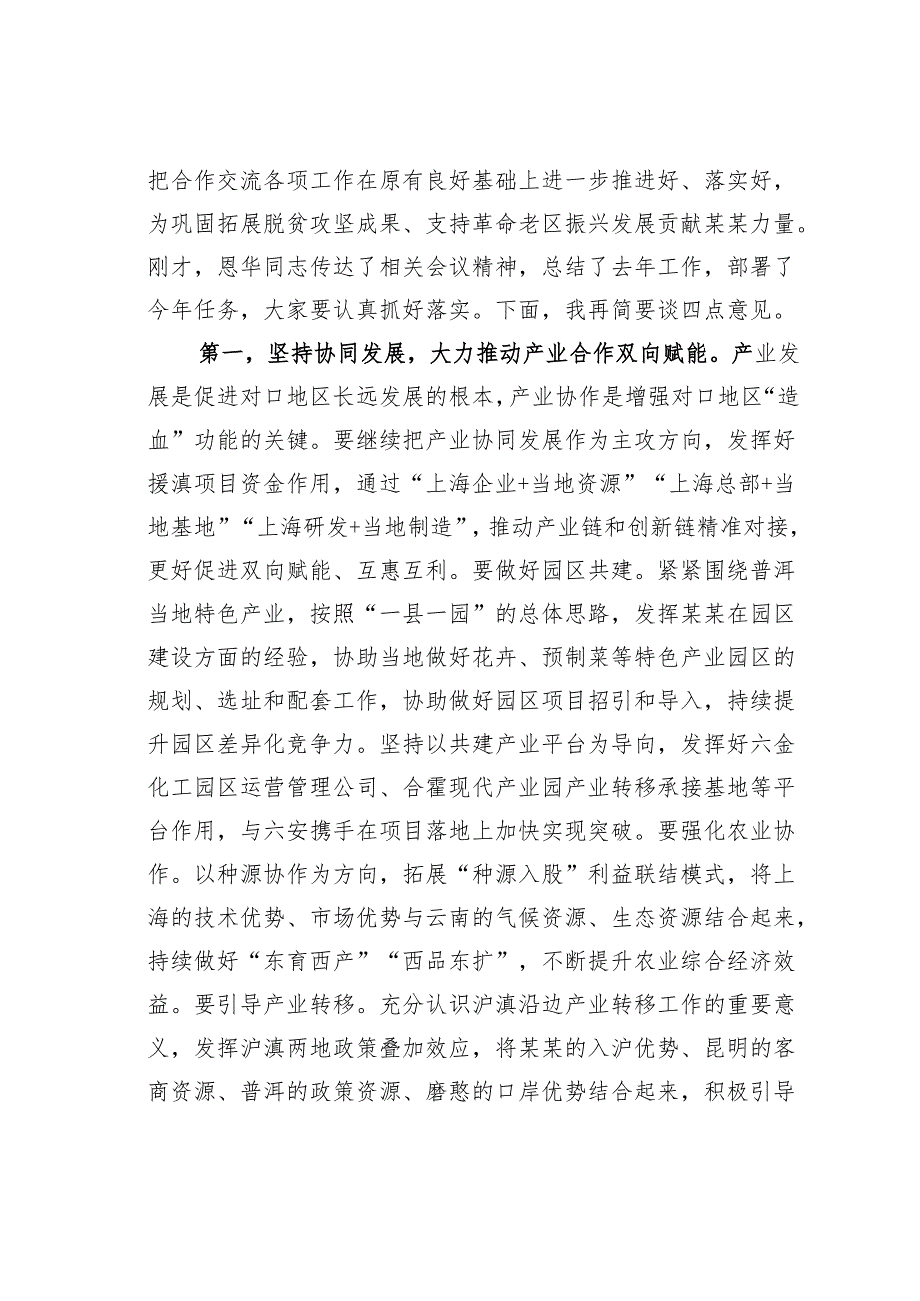 把合作交流各项工作在原有良好基础上进一步推进好、落实好，为巩固拓展脱贫攻坚成果、支持革命老区振兴发展贡献某某力量。刚才，恩华同志传达了相关会议精神，总结了去年工作，部署了今年任务，大家要认真抓好落实。下面，我再简要谈四点意见。

第一，坚持协同发展，大力推动产业合作双向赋能。产业发展是促进对口地区长远发展的根本，产业协作是增强对口地区“造血”功能的关键。要继续把产业协同发展作为主攻方向，发挥好援滇项目资金作用，通过“上海企业+当地资源”“上海总部+当地基地”“上海研发+当地制造”，推动产业链和创新链精准对接，更好促进双向赋能、互惠互利。要做好园区共建。紧紧围绕普洱当地特色产业，按照“一县一园”的总体思路，发挥某某在园区建设方面的经验，协助当地做好花卉、预制菜等特色产业园区的规划、选址和配套工作，协助做好园区项目招引和导入，持续提升园区差异化竞争力。坚持以共建产业平台为导向，发挥好六金化工园区运营管理公司、合霍现代产业园产业转移承接基地等平台作用，与六安携手在项目落地上加快实现突破。要强化农业协作。以种源协作为方向，拓展“种源入股”利益联结模式，将上海的技术优势、市场优势与云南的气候资源、生态资源结合起来，持续做好“东育西产”“西品东扩”，不断提升农业综合经济效益。要引导产业转移。充分认识沪滇沿边产业转移工作的重要意义，发挥沪滇两地政策叠加效应，将某某的入沪优势、昆明的客商资源、普洱的政策资源、磨憨的口岸优势结合起来，积极引导